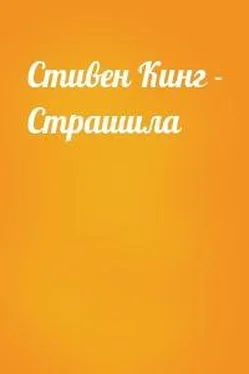 Стивен Кинг - Страшила